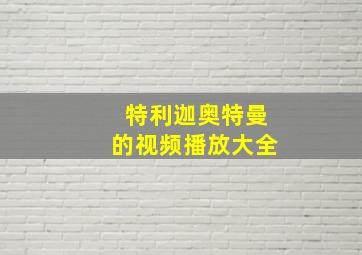 特利迦奥特曼
的视频播放大全